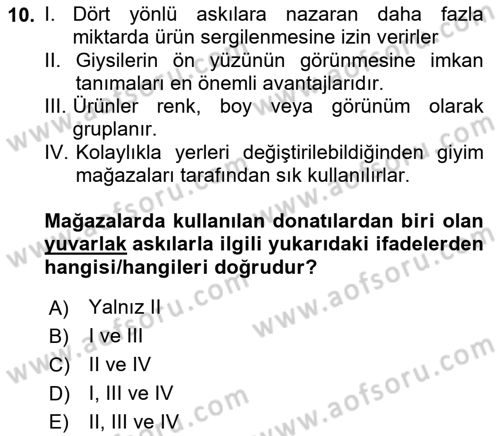 10. I. Dört yönlü askılara nazaran daha fazla miktarda ürün sergilenmesine izin verirler
II. Giysilerin ön yüzünün görünmesine imkan tanımaları en önemli avantajlarıdır.
III. Ürünler renk, boy veya görünüm olarak gruplanır.
IV. Kolaylıkla yerleri değiştirilebildiğinden giyim mağazaları tarafından sık kullanılırlar.

Mağazalarda kullanılan donatılardan biri olan yuvarlak askılarla ilgili yukarıdaki ifadelerden hangisi/hangileri doğrudur?

A) Yalnız II
B) I ve III
C) II ve IV
D) I, III ve IV
E) II, III ve IV

www.aofsoru.com